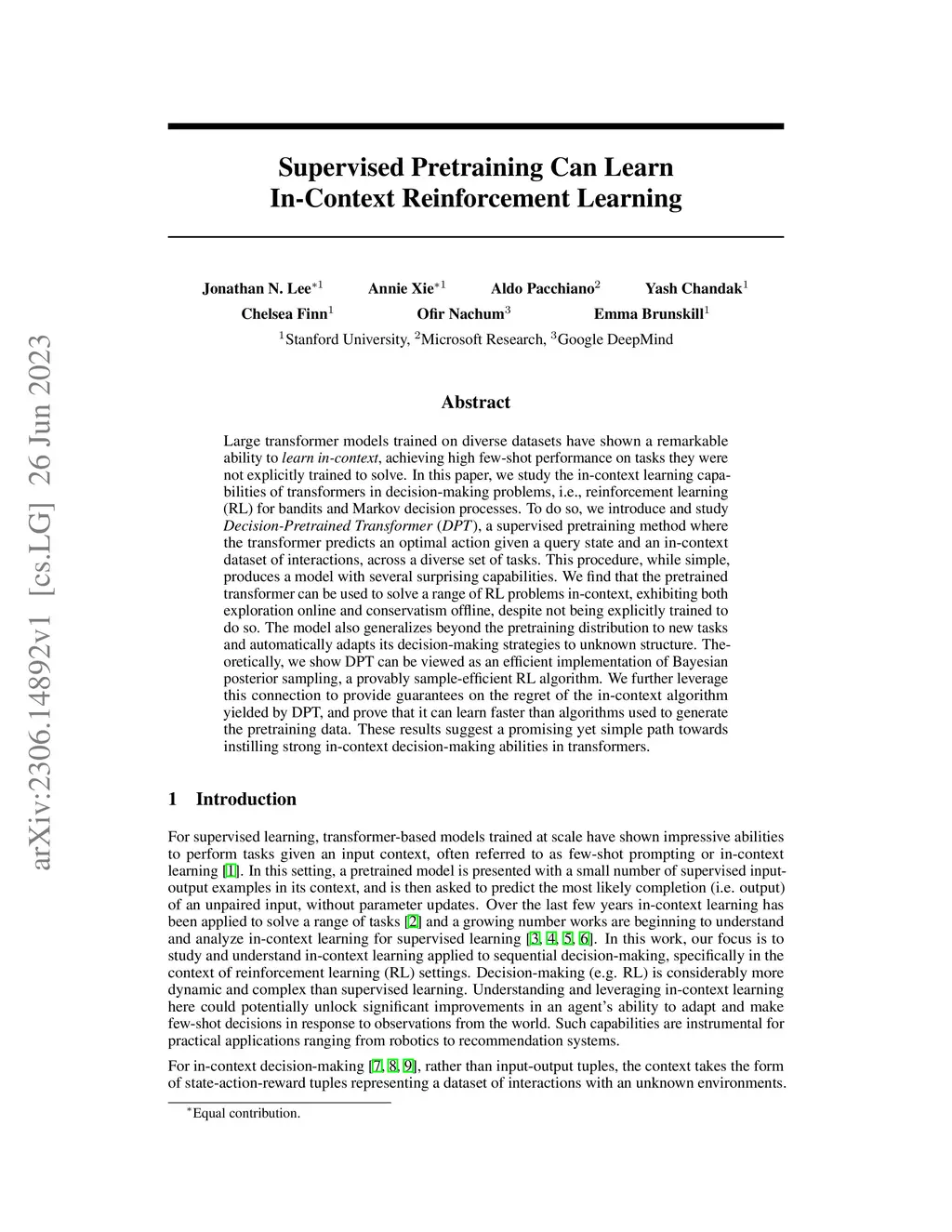 arXiv:2306.14892v1 [cs.LG] 26 Jun 2023

Supervised Pretraining Can Learn In-Context Reinforcement Learning

Jonathan N. Lee$^{*1}$ Annie Xie$^{*1}$ Aldo Pacchiano$^{2}$ Yash Chandak$^{1}$
Chelsea Finn$^{1}$ Ofir Nachum$^{3}$ Emma Brunskill$^{1}$
$^{1}$Stanford University, $^{2}$Microsoft Research, $^{3}$Google DeepMind

Abstract

Large transformer models trained on diverse datasets have shown a remarkable ability to learn in-context, achieving high few-shot performance on tasks they were not explicitly trained to solve. In this paper, we study the in-context learning capabilities of transformers in decision-making problems, i.e., reinforcement learning (RL) for bandits and Markov decision processes. To do so, we introduce and study Decision-Pretrained Transformer (DPT), a supervised pretraining method where the transformer predicts an optimal action given a query state and an in-context dataset of interactions, across a diverse set of tasks. This procedure, while simple, produces a model with several surprising capabilities. We find that the pretrained transformer can be used to solve a range of RL problems in-context, exhibiting both exploration online and conservatism offline, despite not being explicitly trained to do so. The model also generalizes beyond the pretraining distribution to new tasks and automatically adapts its decision-making strategies to unknown structure. Theoretically, we show DPT can be viewed as an efficient implementation of Bayesian posterior sampling, a provably sample-efficient RL algorithm. We further leverage this connection to provide guarantees on the regret of the in-context algorithm yielded by DPT, and prove that it can learn faster than algorithms used to generate the pretraining data. These results suggest a promising yet simple path towards instilling strong in-context decision-making abilities in transformers.

1 Introduction

For supervised learning, transformer-based models trained at scale have shown impressive abilities to perform tasks given an input context, often referred to as few-shot prompting or in-context learning [1]. In this setting, a pretrained model is presented with a small number of supervised input-output examples in its context, and is then asked to predict the most likely completion (i.e. output) of an unpaired input, without parameter updates. Over the last few years in-context learning has been applied to solve a range of tasks [2] and a growing number works are beginning to understand and analyze in-context learning for supervised learning [3, 4, 5, 6]. In this work, our focus is to study and understand in-context learning applied to sequential decision-making, specifically in the context of reinforcement learning (RL) settings. Decision-making (e.g. RL) is considerably more dynamic and complex than supervised learning. Understanding and leveraging in-context learning here could potentially unlock significant improvements in an agent's ability to adapt and make few-shot decisions in response to observations from the world. Such capabilities are instrumental for practical applications ranging from robotics to recommendation systems.

For in-context decision-making [7, 8, 9], rather than input-output tuples, the context takes the form of state-action-reward tuples representing a dataset of interactions with an unknown environments.

$^{*}$Equal contribution.